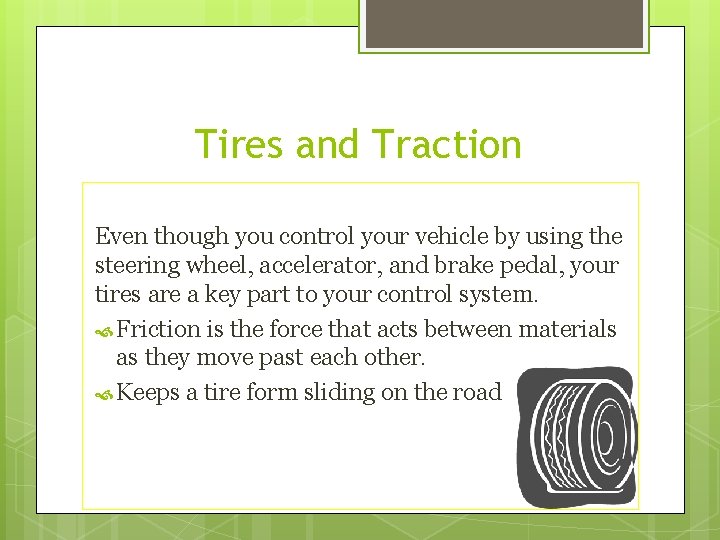 Tires and Traction

Even though you control your vehicle by using the steering wheel, accelerator, and brake pedal, your tires are a key part to your control system.

Friction is the force that acts between materials as they move past each other.

Keeps a tire form sliding on the road